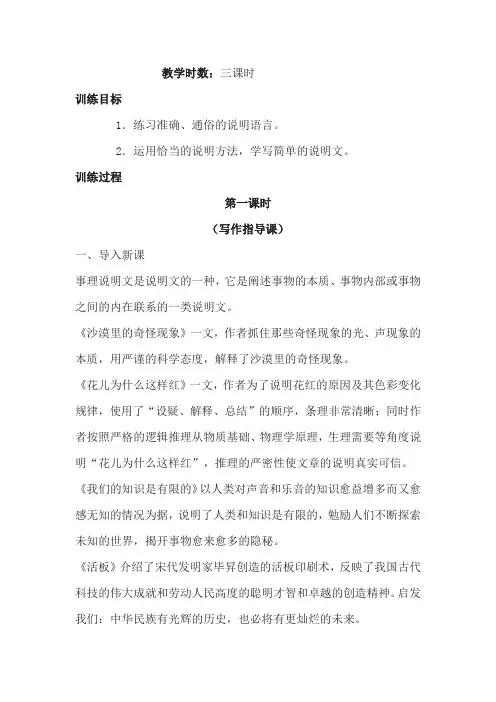 教学时数：三课时

训练目标

1．练习准确、通俗的说明语言。

2．运用恰当的说明方法，学写简单的说明文。

训练过程

第一课时

（写作指导课）

一、导入新课

事理说明文是说明文的一种，它是阐述事物的本质、事物内部或事物之间的内在联系的一类说明文。

《沙漠里的奇怪现象》一文，作者抓住那些奇怪现象的光、声现象的本质，用严谨的科学态度，解释了沙漠里的奇怪现象。

《花儿为什么这样红》一文，作者为了说明花红的原因及其色彩变化规律，使用了“设疑、解释、总结”的顺序，条理非常清晰；同时作者按照严格的逻辑推理从物质基础、物理学原理，生理需要等角度说明“花儿为什么这样红”，推理的严密性使文章的说明真实可信。

《我们的知识是有限的》以人类对声音和乐音的知识愈益增多而又愈感无知的情况为据，说明了人类和知识是有限的，勉励人们不断探索未知的世界，揭开事物愈来愈多的隐秘。

《活板》介绍了宋代发明家毕昇创造的活板印刷术，反映了我国古代科技的伟大成就和劳动人民高度的聪明才智和卓越的创造精神。启发我们：中华民族有光辉的历史，也必将有更灿烂的未来。